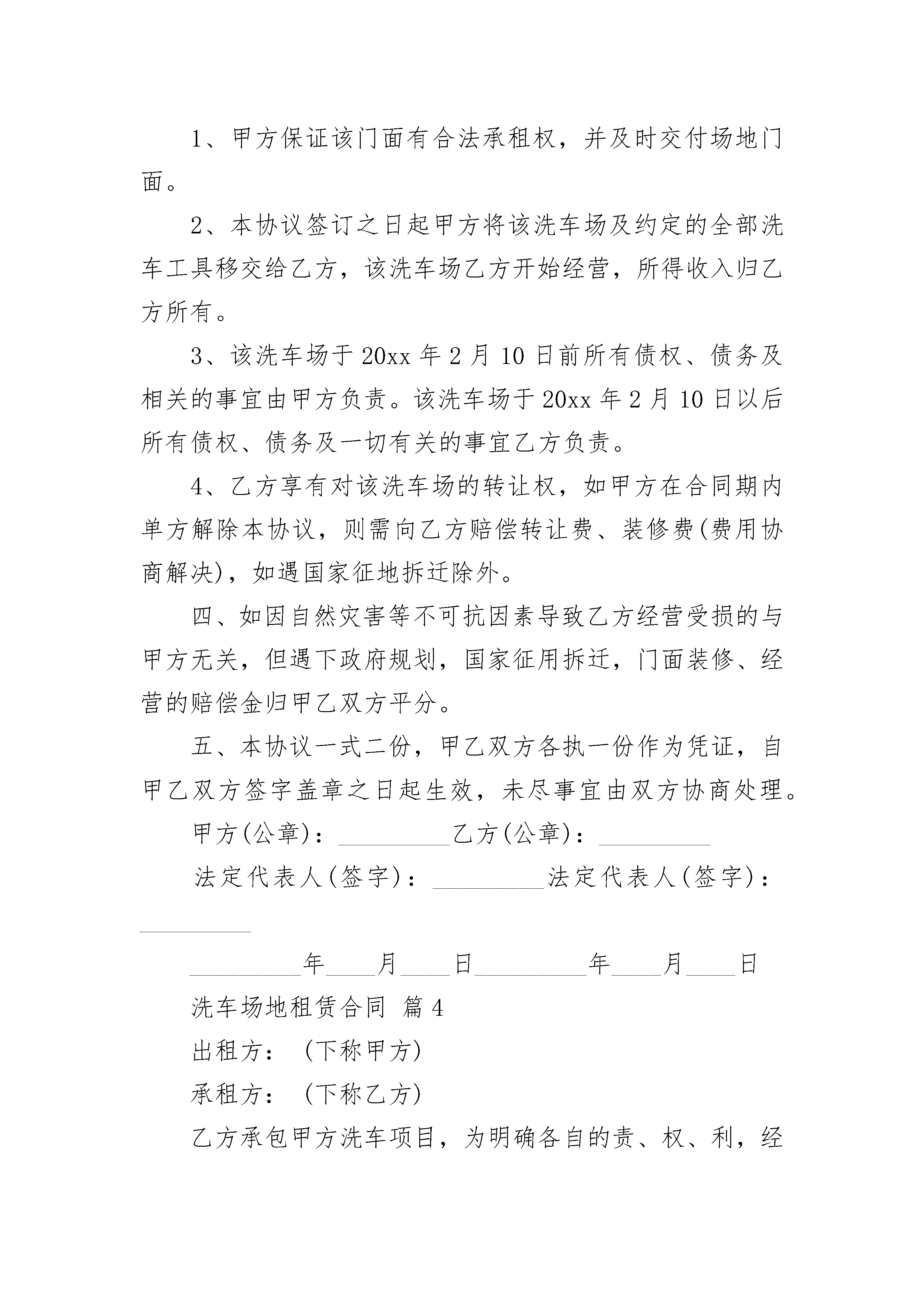 1、甲方保证该门面有合法承租权，并及时交付场地门面。

2、本协议签订之日起甲方将该洗车场及约定的全部洗车工具移交给乙方，该洗车场乙方开始经营，所得收入归乙方所有。

3、该洗车场于20xx年2月10日前所有债权、债务及相关的事宜由甲方负责。该洗车场于20xx年2月10日以后所有债权、债务及一切有关的事宜乙方负责。

4、乙方享有对该洗车场的转让权，如甲方在合同期内单方解除本协议，则需向乙方赔偿转让费、装修费(费用协商解决)，如遇国家征地拆迁除外。

四、如因自然灾害等不可抗因素导致乙方经营受损的与甲方无关，但遇下政府规划，国家征用拆迁，门面装修、经营的赔偿金归甲乙双方平分。

五、本协议一式二份，甲乙双方各执一份作为凭证，自甲乙双方签字盖章之日起生效，未尽事宜由双方协商处理。

甲方(公章)：_________乙方(公章)：_________

法定代表人(签字)：_________法定代表人(签字)：_________

_________年____月____日_________年____月____日

洗车场地租赁合同 篇4

出租方：（下称甲方）

承租方：（下称乙方）

乙方承包甲方洗车项目，为明确各自的责、权、利，经